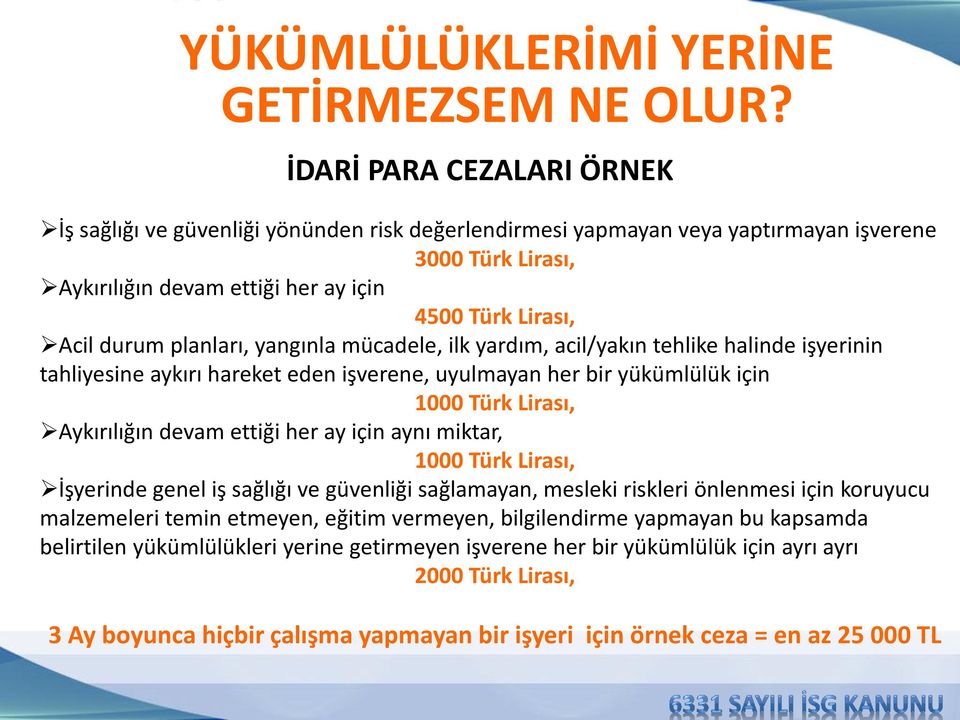 YÜKÜMLÜLÜKLERİMİ YERİNE GETİRMEZSEM NE OLUR?

İDARİ PARA CEZALARI ÖRNEK

➢İş sağlığı ve güvenliği yönünden risk değerlendirmesi yapmayan veya yaptırmayan işverene
3000 Türk Lirası,

➢Aykırılığın devam ettiği her ay için
4500 Türk Lirası,

➢Acil durum planları, yangınla mücadele, ilk yardım, acil/yakın tehlike halinde işyerinin tahliyesine aykırı hareket eden işverene, uyulmayan her bir yükümlülük için
1000 Türk Lirası,

➢Aykırılığın devam ettiği her ay için aynı miktar,
1000 Türk Lirası,

➢İşyerinde genel iş sağlığı ve güvenliği sağlamayan, mesleki riskleri önlenmesi için koruyucu malzemeleri temin etmeyen, eğitim vermeyen, bilgilendirme yapmayan bu kapsamda belirtilen yükümlülükleri yerine getirmeyen işverene her bir yükümlülük için ayrı ayrı
2000 Türk Lirası,

3 Ay boyunca hiçbir çalışma yapmayan bir işyeri için örnek ceza = en az 25 000 TL

6331 SAYILI İSG KANUNU